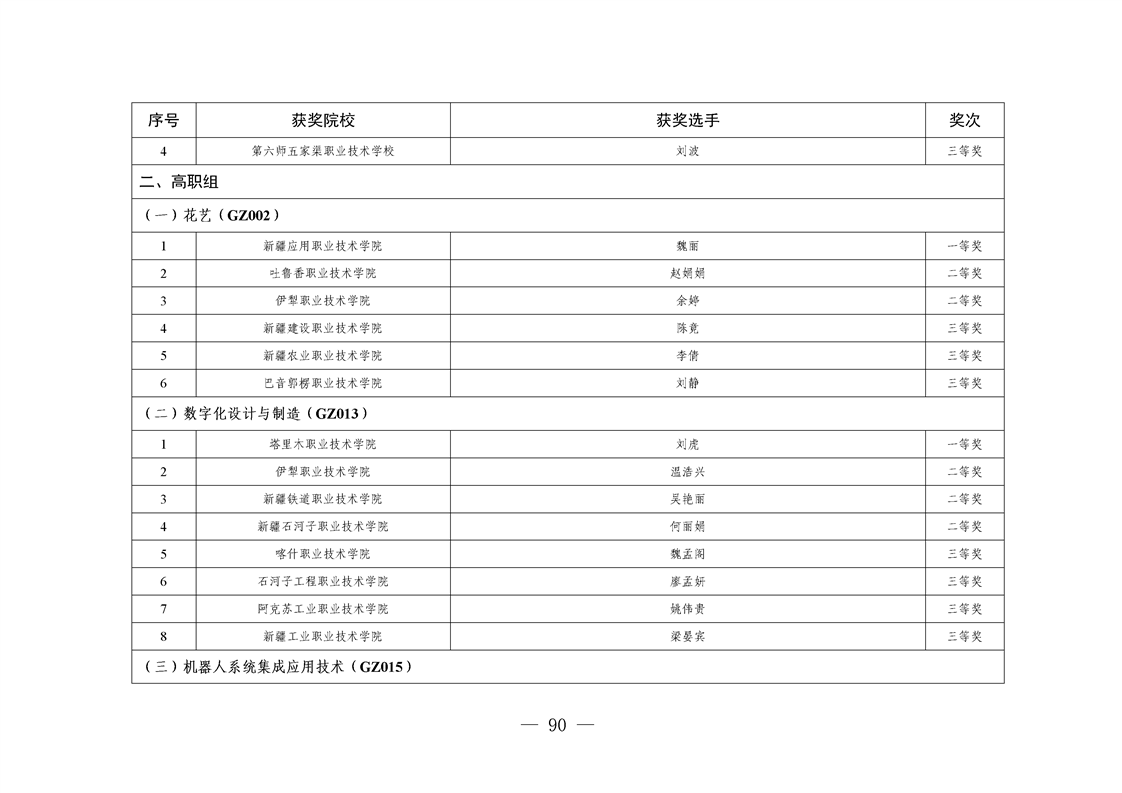 | 序号 | 获奖院校 | 获奖选手 | 奖次 |
|---|---|---|---|
| 4 | 第六师五家渠职业技术学校 | 刘波 | 三等奖 |
| 二、高职组 | | | |
| （一）花艺（GZ002） | | | |
| 1 | 新疆应用职业技术学院 | 魏丽 | 一等奖 |
| 2 | 吐鲁番职业技术学院 | 赵娟娟 | 二等奖 |
| 3 | 伊犁职业技术学院 | 余婷 | 二等奖 |
| 4 | 新疆建设职业技术学院 | 陈竟 | 三等奖 |
| 5 | 新疆农业职业技术学院 | 李倩 | 三等奖 |
| 6 | 巴音郭楞职业技术学院 | 刘静 | 三等奖 |
| （二）数字化设计与制造（GZ013） | | | |
| 1 | 塔里木职业技术学院 | 刘虎 | 一等奖 |
| 2 | 伊犁职业技术学院 | 温浩兴 | 二等奖 |
| 3 | 新疆铁道职业技术学院 | 吴艳丽 | 二等奖 |
| 4 | 新疆石河子职业技术学院 | 何丽娟 | 二等奖 |
| 5 | 喀什职业技术学院 | 魏孟阁 | 三等奖 |
| 6 | 石河子工程职业技术学院 | 廖孟妍 | 三等奖 |
| 7 | 阿克苏工业职业技术学院 | 姚伟贵 | 三等奖 |
| 8 | 新疆工业职业技术学院 | 梁晏宾 | 三等奖 |
| （三）机器人系统集成应用技术（GZ015） | | | |

— 90 —